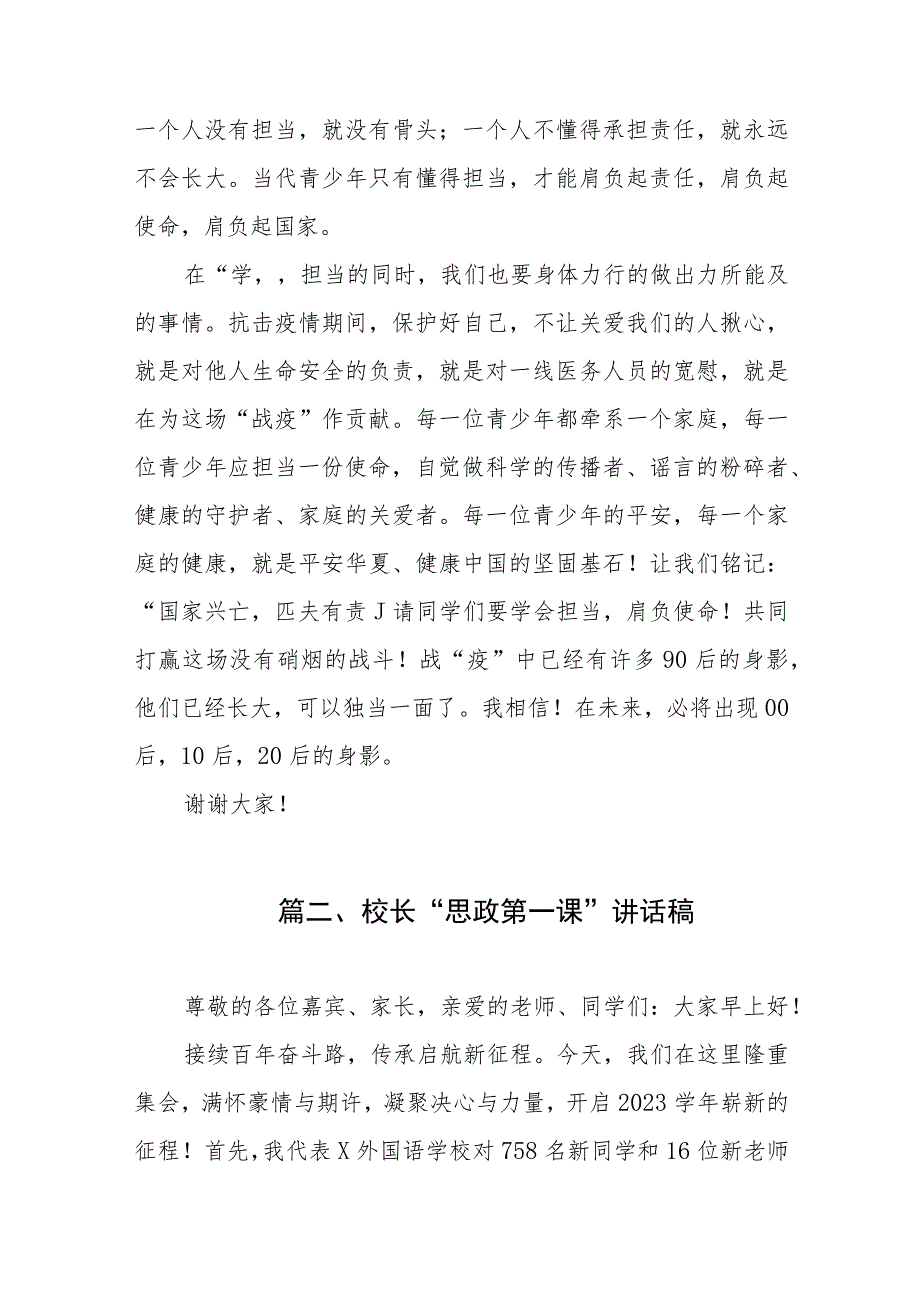 一个人没有担当，就没有骨头；一个人不懂得承担责任，就永远不会长大。当代青少年只有懂得担当，才能肩负起责任，肩负起使命，肩负起国家。

在“学，，担当的同时，我们也要身体力行的做出力所能及的事情。抗击疫情期间，保护好自己，不让关爱我们的人揪心，就是对他人生命安全的负责，就是对一线医务人员的宽慰，就是在为这场“战疫”作贡献。每一位青少年都牵系一个家庭，每一位青少年应担当一份使命，自觉做科学的传播者、谣言的粉碎者、健康的守护者、家庭的关爱者。每一位青少年的平安，每一个家庭的健康，就是平安华夏、健康中国的坚固基石！让我们铭记：“国家兴亡，匹夫有责J请同学们要学会担当，肩负使命！共同打赢这场没有硝烟的战斗！战“疫”中已经有许多90后的身影，他们已经长大，可以独当一面了。我相信！在未来，必将出现00后，10后，20后的身影。

谢谢大家！

篇二、校长“思政第一课”讲话稿

尊敬的各位嘉宾、家长，亲爱的老师、同学们：大家早上好！

接续百年奋斗路，传承启航新征程。今天，我们在这里隆重集会，满怀豪情与期许，凝聚决心与力量，开启2023学年崭新的征程！首先，我代表X外国语学校对758名新同学和16位新老师